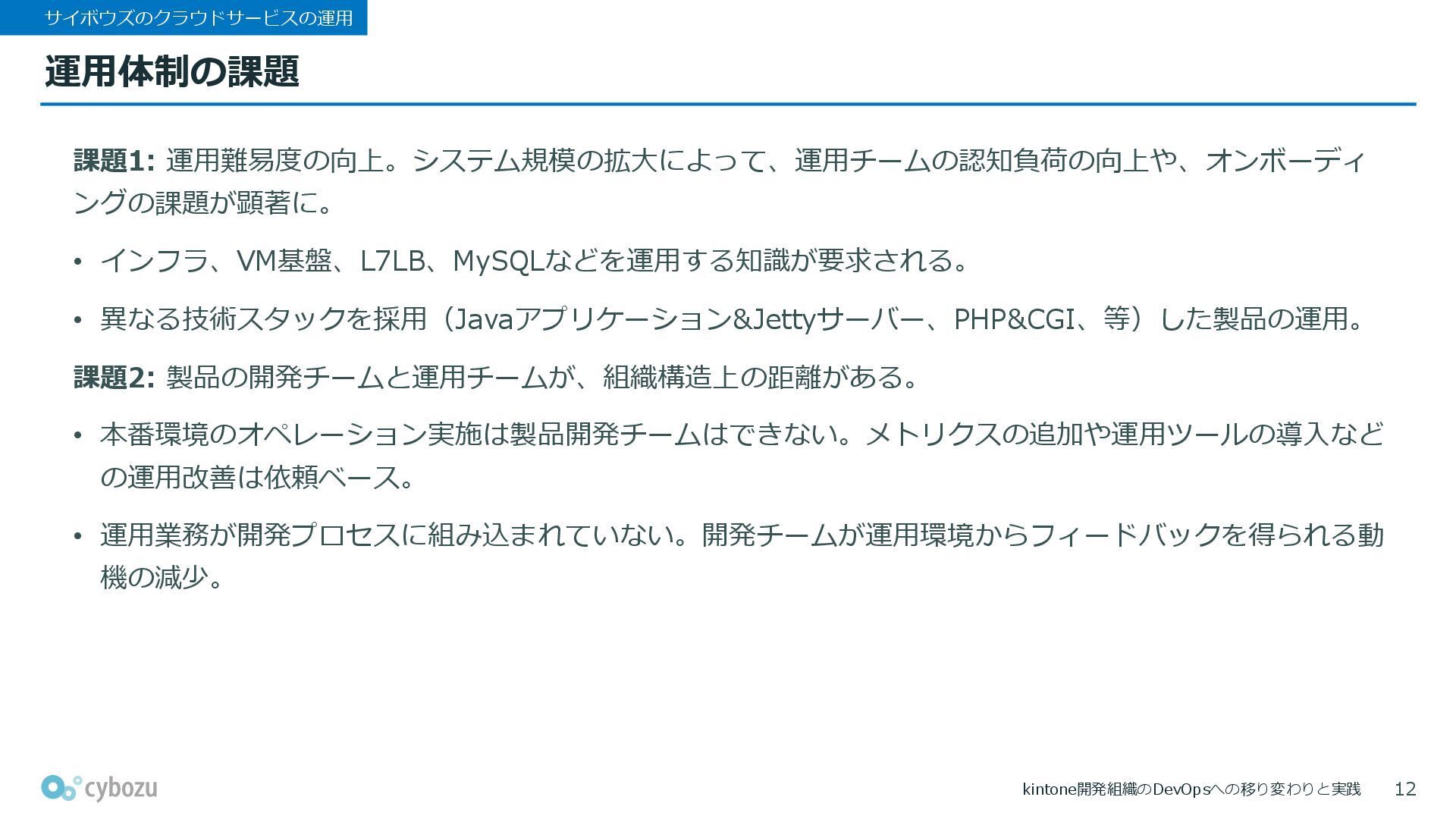 サイボウズのクラウドサービスの運用

運用体制の課題

課題1: 運用難易度の向上。システム規模の拡大によって、運用チームの認知負荷の向上や、オンボーディングの課題が顕著に。

• インフラ、VM基盤、L7LB、MySQLなどを運用する知識が要求される。

• 異なる技術スタックを採用（Javaアプリケーション&Jettyサーバー、PHP&CGI、等）した製品の運用。

課題2: 製品の開発チームと運用チームが、組織構造上の距離がある。

• 本番環境のオペレーション実施は製品開発チームはできない。メトリクスの追加や運用ツールの導入などの運用改善は依頼ベース。

• 運用業務が開発プロセスに組み込まれていない。開発チームが運用環境からフィードバックを得られる動機の減少。

cybozu

kintone開発組織のDevOpsへの移り変わりと実践 12